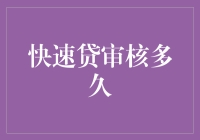 快速贷审核多久